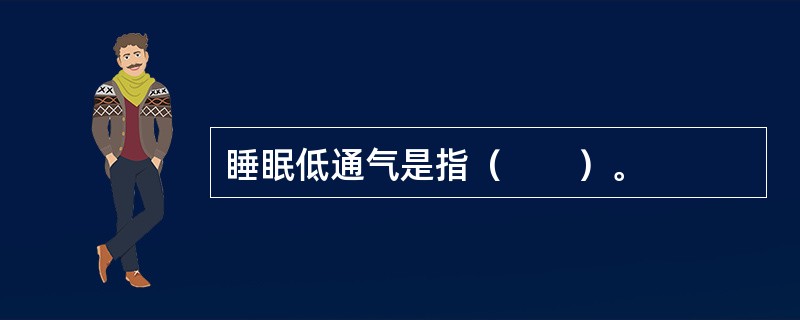 睡眠低通气是指（　　）。